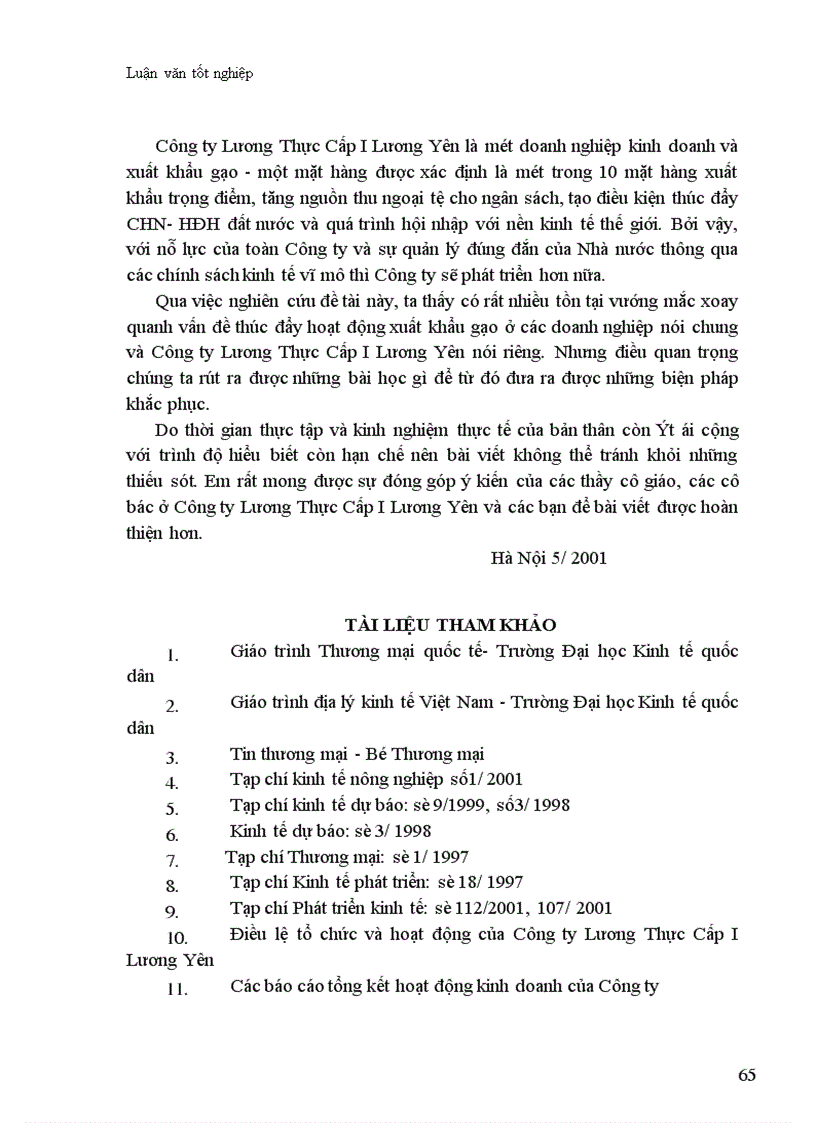 Luận văn tốt nghiệp

Công ty Lương Thực Cấp I Lương Yên là mét doanh nghiệp kinh doanh và xuất khẩu gạo - một mặt hàng được xác định là mét trong 10 mặt hàng xuất khẩu trọng điểm, tăng nguồn thu ngoại tệ cho ngân sách, tạo điều kiện thúc đẩy CHN- HĐH đất nước và quá trình hội nhập với nền kinh tế thế giới. Bởi vậy, với nỗ lực của toàn Công ty và sự quản lý đúng đắn của Nhà nước thông qua các chính sách kinh tế vĩ mô thì Công ty sẽ phát triển hơn nữa.

Qua việc nghiên cứu đề tài này, ta thấy có rất nhiều tồn tại vướng mắc xoay quanh vấn đề thúc đẩy hoạt động xuất khẩu gạo ở các doanh nghiệp nói chung và Công ty Lương Thực Cấp I Lương Yên nói riêng. Nhưng điều quan trọng chúng ta rút ra được những bài học gì để từ đó đưa ra được những biện pháp khắc phục.

Do thời gian thực tập và kinh nghiệm thực tế của bản thân còn Ýt ái cộng với trình độ hiểu biết còn hạn chế nên bài viết không thể tránh khỏi những thiếu sót. Em rất mong được sự đóng góp ý kiến của các thầy cô giáo, các cô bác ở Công ty Lương Thực Cấp I Lương Yên và các bạn để bài viết được hoàn thiện hơn.

Hà Nội 5/ 2001

TÀI LIỆU THAM KHẢO

1. Giáo trình Thương mại quốc tế- Trường Đại học Kinh tế quốc dân
2. Giáo trình địa lý kinh tế Việt Nam - Trường Đại học Kinh tế quốc dân
3. Tin thương mại - Bé Thương mại
4. Tạp chí kinh tế nông nghiệp số1/ 2001
5. Tạp chí kinh tế dự báo: sè 9/1999, số3/ 1998
6. Kinh tế dự báo: sè 3/ 1998
7. Tạp chí Thương mại: sè 1/ 1997
8. Tạp chí Kinh tế phát triển: sè 18/ 1997
9. Tạp chí Phát triển kinh tế: sè 112/2001, 107/ 2001
10. Điều lệ tổ chức và hoạt động của Công ty Lương Thực Cấp I Lương Yên
11. Các báo cáo tổng kết hoạt động kinh doanh của Công ty

65